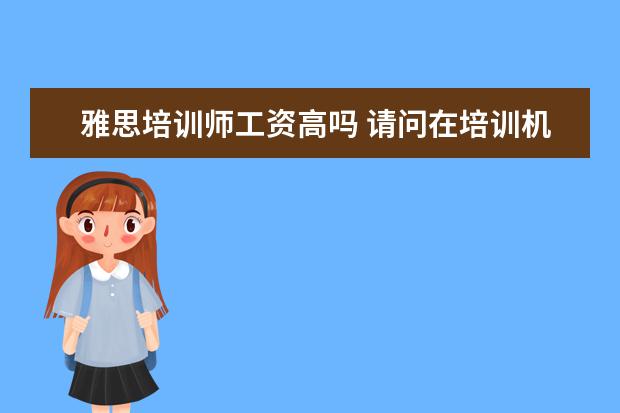 雅思培训师工资高吗 请问在培训机